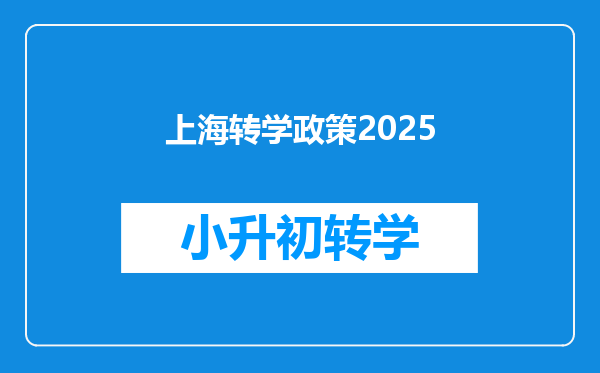 上海转学政策2025

小升初转学